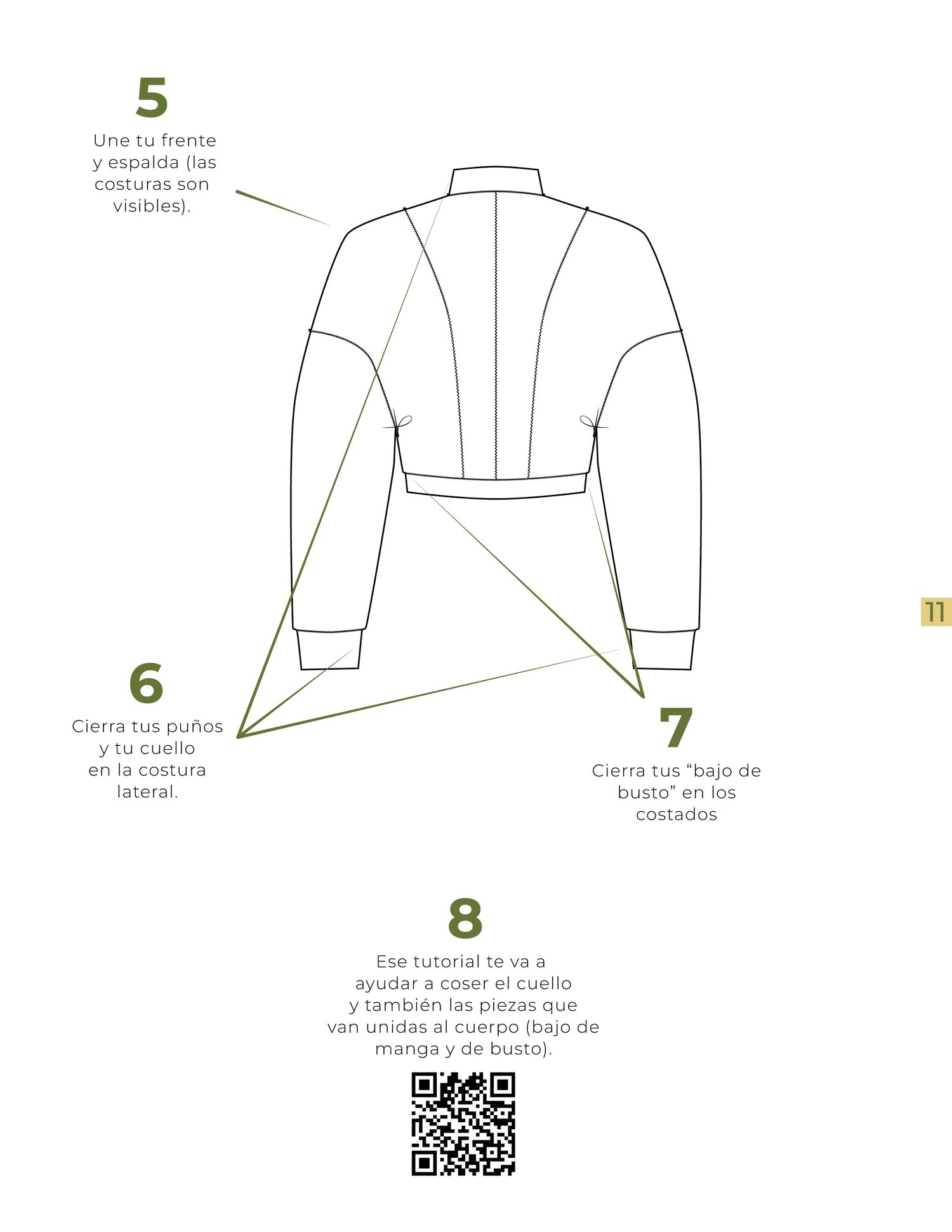 5

Une tu frente y espalda (las costuras son visibles).

11

6

Cierra tus puños y tu cuello en la costura lateral.

7

Cierra tus “bajo de busto” en los costados

8

Ese tutorial te va a ayudar a coser el cuello y también las piezas que van unidas al cuerpo (bajo de manga y de busto).